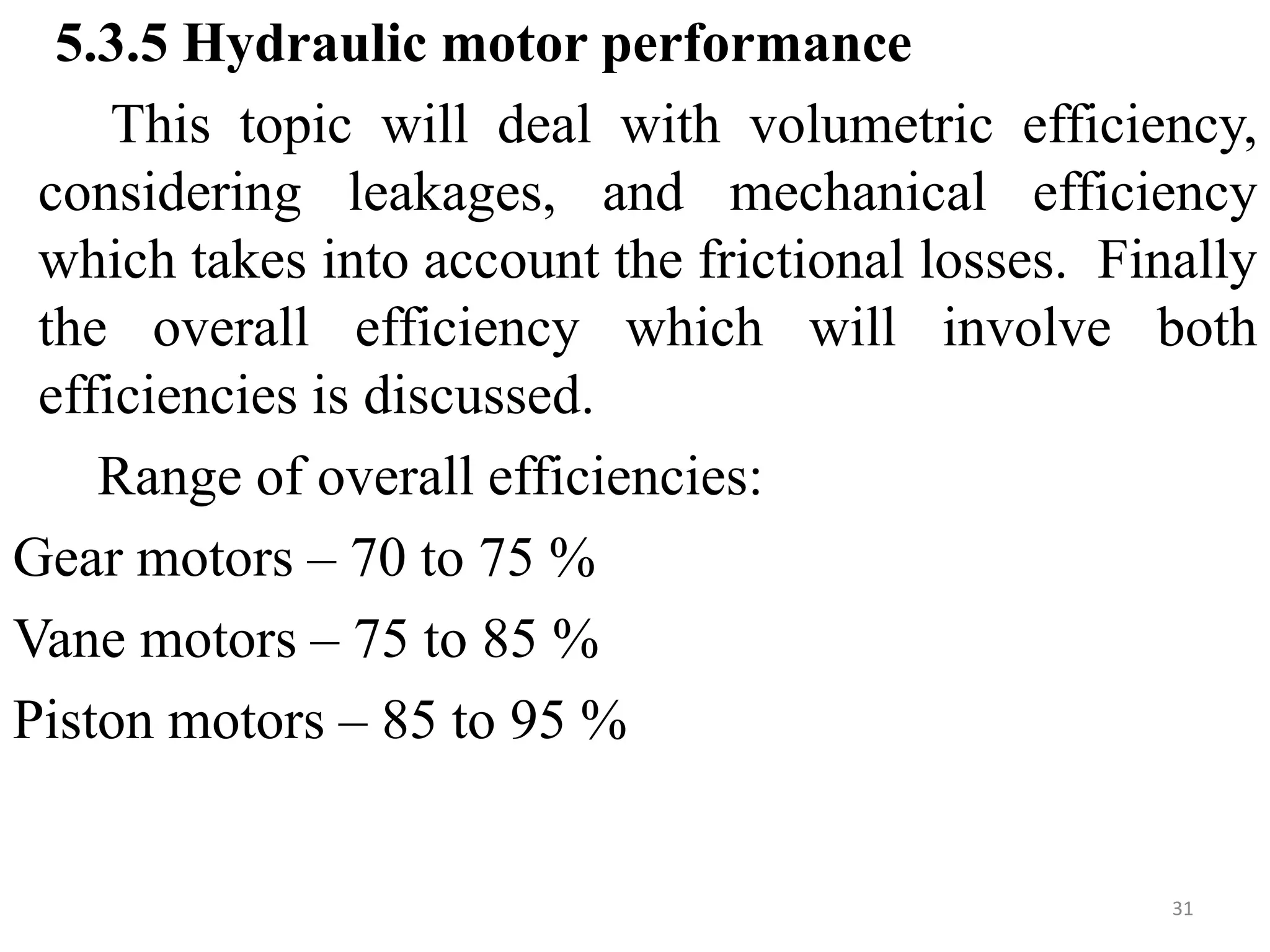 5.3.5 Hydraulic motor performance

This topic will deal with volumetric efficiency, considering leakages, and mechanical efficiency which takes into account the frictional losses. Finally the overall efficiency which will involve both efficiencies is discussed.

Range of overall efficiencies:

Gear motors – 70 to 75 %

Vane motors – 75 to 85 %

Piston motors – 85 to 95 %

31